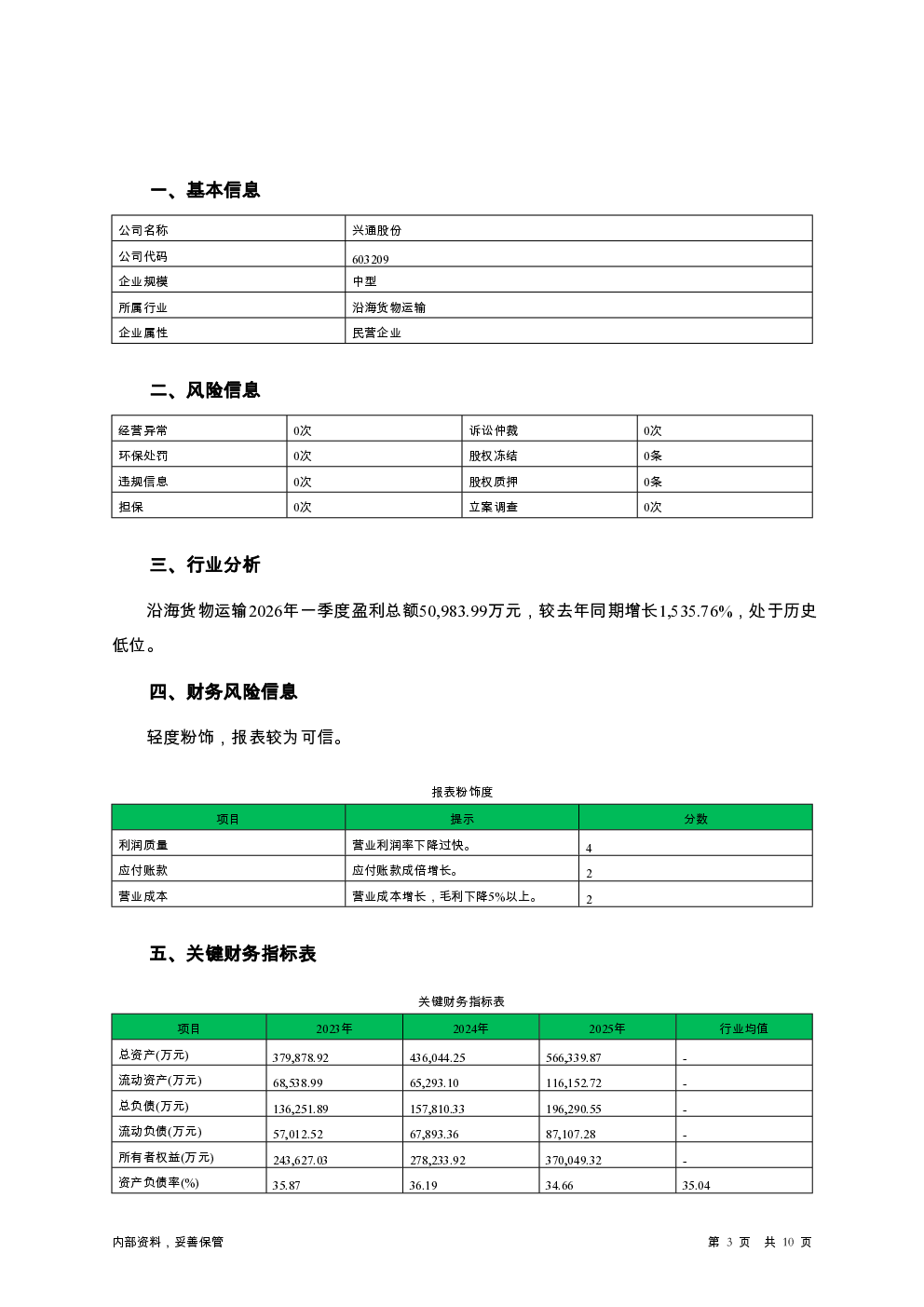 一、基本信息

| 公司名称 | 兴通股份 |
|---|---|
| 公司代码 | 603209 |
| 企业规模 | 中型 |
| 所属行业 | 沿海货物运输 |
| 企业属性 | 民营企业 |

二、风险信息

| 经营异常 | 0次 | 诉讼仲裁 | 0次 |
|---|---|---|---|
| 环保处罚 | 0次 | 股权冻结 | 0条 |
| 违规信息 | 0次 | 股权质押 | 0条 |
| 担保 | 0次 | 立案调查 | 0次 |

三、行业分析

沿海货物运输2026年一季度盈利总额50,983.99万元，较去年同期增长1,535.76%，处于历史低位。

四、财务风险信息

轻度粉饰，报表较为可信。

报表粉饰度

| 项目 | 提示 | 分数 |
|---|---|---|
| 利润质量 | 营业利润率下降过快。 | 4 |
| 应付账款 | 应付账款成倍增长。 | 2 |
| 营业成本 | 营业成本增长，毛利下降5%以上。 | 2 |

五、关键财务指标表

关键财务指标表

| 项目 | 2023年 | 2024年 | 2025年 | 行业均值 |
|---|---|---|---|---|
| 总资产(万元) | 379,878.92 | 436,044.25 | 566,339.87 | - |
| 流动资产(万元) | 68,538.99 | 65,293.10 | 116,152.72 | - |
| 总负债(万元) | 136,251.89 | 157,810.33 | 196,290.55 | - |
| 流动负债(万元) | 57,012.52 | 67,893.36 | 87,107.28 | - |
| 所有者权益(万元) | 243,627.03 | 278,233.92 | 370,049.32 | - |
| 资产负债率(%) | 35.87 | 36.19 | 34.66 | 35.04 |

内部资料，妥善保管

第 3 页 共 10 页